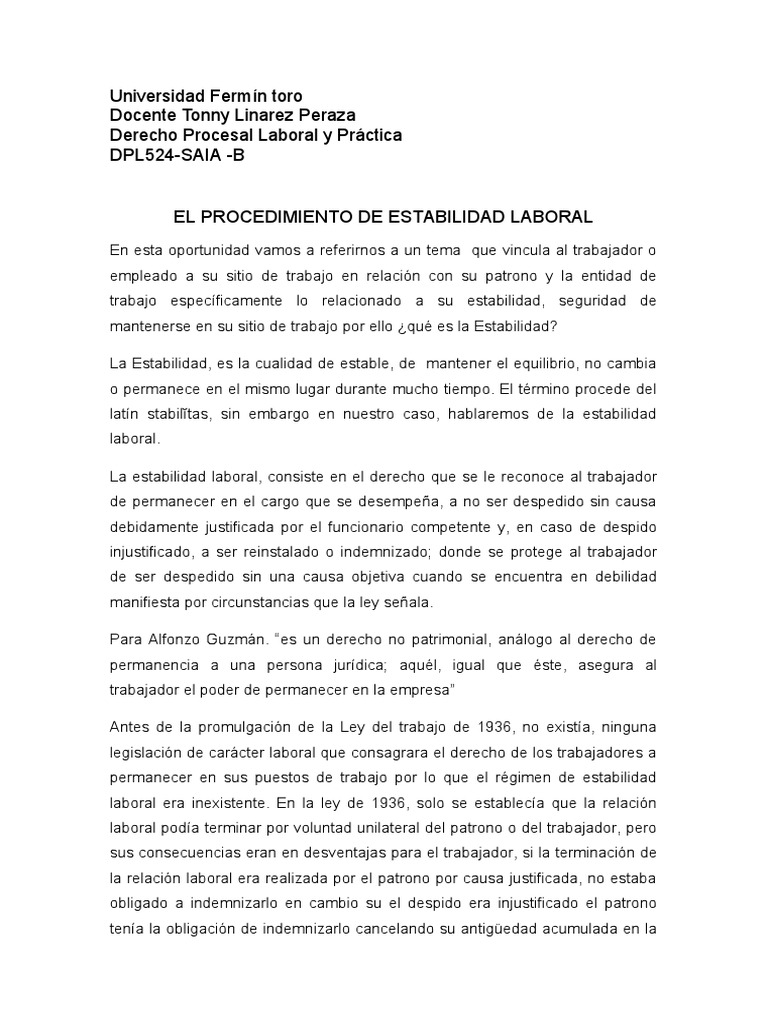 Universidad Fermín toro
Docente Tonny Linarez Peraza
Derecho Procesal Laboral y Práctica
DPL524-SAIA -B

EL PROCEDIMIENTO DE ESTABILIDAD LABORAL

En esta oportunidad vamos a referirnos a un tema que vincula al trabajador o empleado a su sitio de trabajo en relación con su patrono y la entidad de trabajo específicamente lo relacionado a su estabilidad, seguridad de mantenerse en su sitio de trabajo por ello ¿qué es la Estabilidad?

La Estabilidad, es la cualidad de estable, de mantener el equilibrio, no cambia o permanece en el mismo lugar durante mucho tiempo. El término procede del latín stabilĭtas, sin embargo en nuestro caso, hablaremos de la estabilidad laboral.

La estabilidad laboral, consiste en el derecho que se le reconoce al trabajador de permanecer en el cargo que se desempeña, a no ser despedido sin causa debidamente justificada por el funcionario competente y, en caso de despido injustificado, a ser reinstalado o indemnizado; donde se protege al trabajador de ser despedido sin una causa objetiva cuando se encuentra en debilidad manifiesta por circunstancias que la ley señala.

Para Alfonzo Guzmán. "es un derecho no patrimonial, análogo al derecho de permanencia a una persona jurídica; aquél, igual que éste, asegura al trabajador el poder de permanecer en la empresa"

Antes de la promulgación de la Ley del trabajo de 1936, no existía, ninguna legislación de carácter laboral que consagrara el derecho de los trabajadores a permanecer en sus puestos de trabajo por lo que el régimen de estabilidad laboral era inexistente. En la ley de 1936, solo se establecía que la relación laboral podía terminar por voluntad unilateral del patrono o del trabajador, pero sus consecuencias eran en desventajas para el trabajador, si la terminación de la relación laboral era realizada por el patrono por causa justificada, no estaba obligado a indemnizarlo en cambio su el despido era injustificado el patrono tenía la obligación de indemnizarlo cancelando su antigüedad acumulada en la